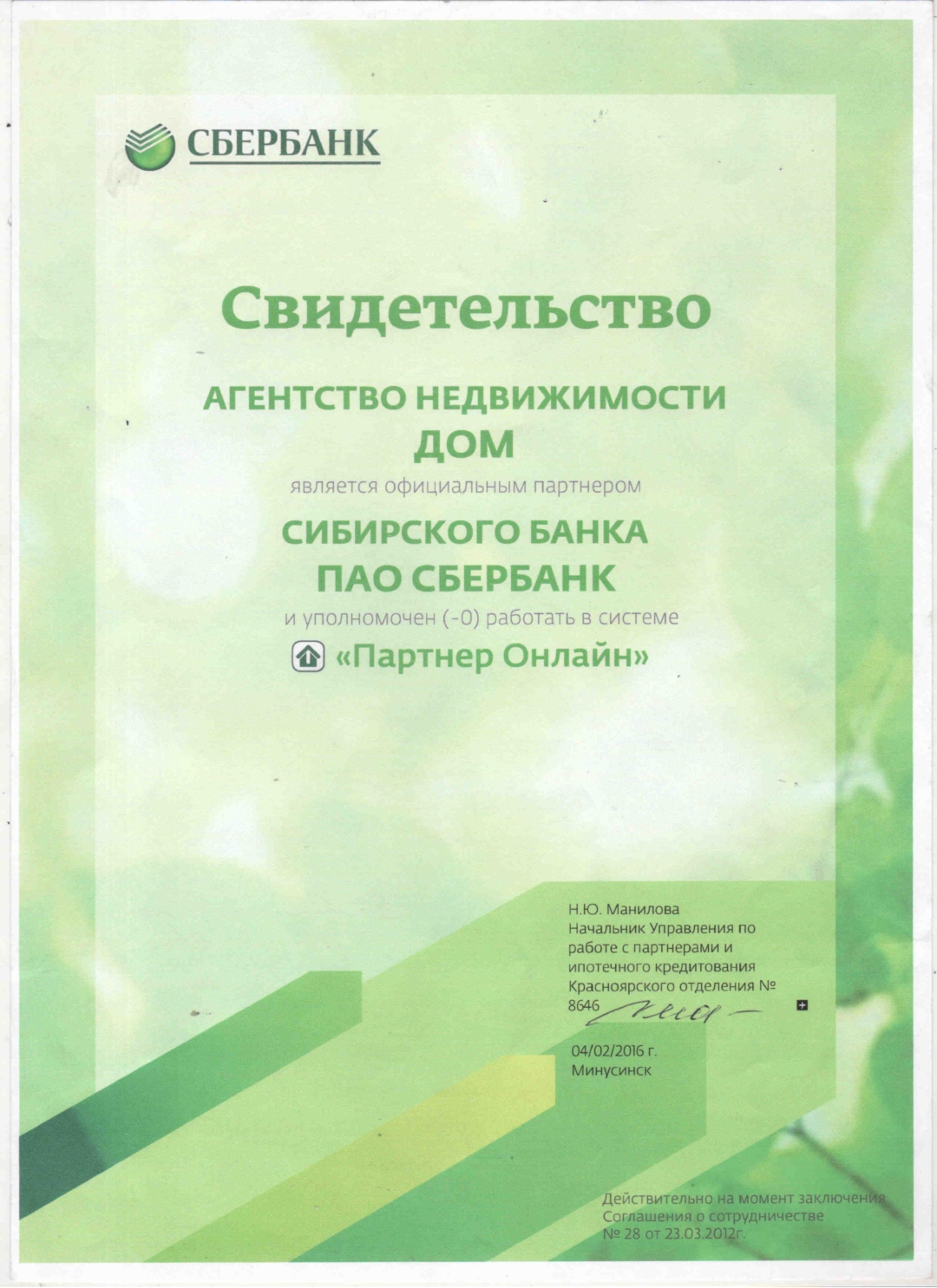 СБЕРБАНК

Свидетельство

АГЕНТСТВО НЕДВИЖИМОСТИ
ДОМ

является официальным партнером

СИБИРСКОГО БАНКА
ПАО СБЕРБАНК

и уполномочен (-0) работать в системе

«Партнер Онлайн»

Н.Ю. Манилова
Начальник Управления по работе с партнерами и ипотечного кредитования Красноярского отделения № 8646

04/02/2016 г.
Минусинск

Действительно на момент заключения Соглашения о сотрудничестве № 28 от 23.03.2012г.